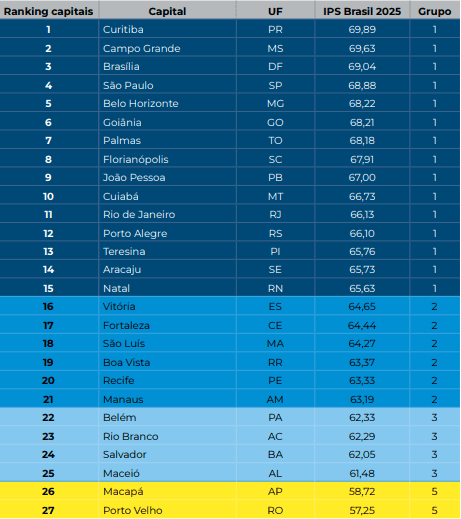 | Ranking capitais | Capital | UF | IPS Brasil 2025 | Grupo |
|---|---|---|---|---|
| 1 | Curitiba | PR | 69,89 | 1 |
| 2 | Campo Grande | MS | 69,63 | 1 |
| 3 | Brasília | DF | 69,04 | 1 |
| 4 | São Paulo | SP | 68,88 | 1 |
| 5 | Belo Horizonte | MG | 68,22 | 1 |
| 6 | Goiânia | GO | 68,21 | 1 |
| 7 | Palmas | TO | 68,18 | 1 |
| 8 | Florianópolis | SC | 67,91 | 1 |
| 9 | João Pessoa | PB | 67,00 | 1 |
| 10 | Cuiabá | MT | 66,73 | 1 |
| 11 | Rio de Janeiro | RJ | 66,13 | 1 |
| 12 | Porto Alegre | RS | 66,10 | 1 |
| 13 | Teresina | PI | 65,76 | 1 |
| 14 | Aracaju | SE | 65,73 | 1 |
| 15 | Natal | RN | 65,63 | 1 |
| 16 | Vitória | ES | 64,65 | 2 |
| 17 | Fortaleza | CE | 64,44 | 2 |
| 18 | São Luís | MA | 64,27 | 2 |
| 19 | Boa Vista | RR | 63,37 | 2 |
| 20 | Recife | PE | 63,33 | 2 |
| 21 | Manaus | AM | 63,19 | 2 |
| 22 | Belém | PA | 62,33 | 3 |
| 23 | Rio Branco | AC | 62,29 | 3 |
| 24 | Salvador | BA | 62,05 | 3 |
| 25 | Maceió | AL | 61,48 | 3 |
| 26 | Macapá | AP | 58,72 | 5 |
| 27 | Porto Velho | RO | 57,25 | 5 |